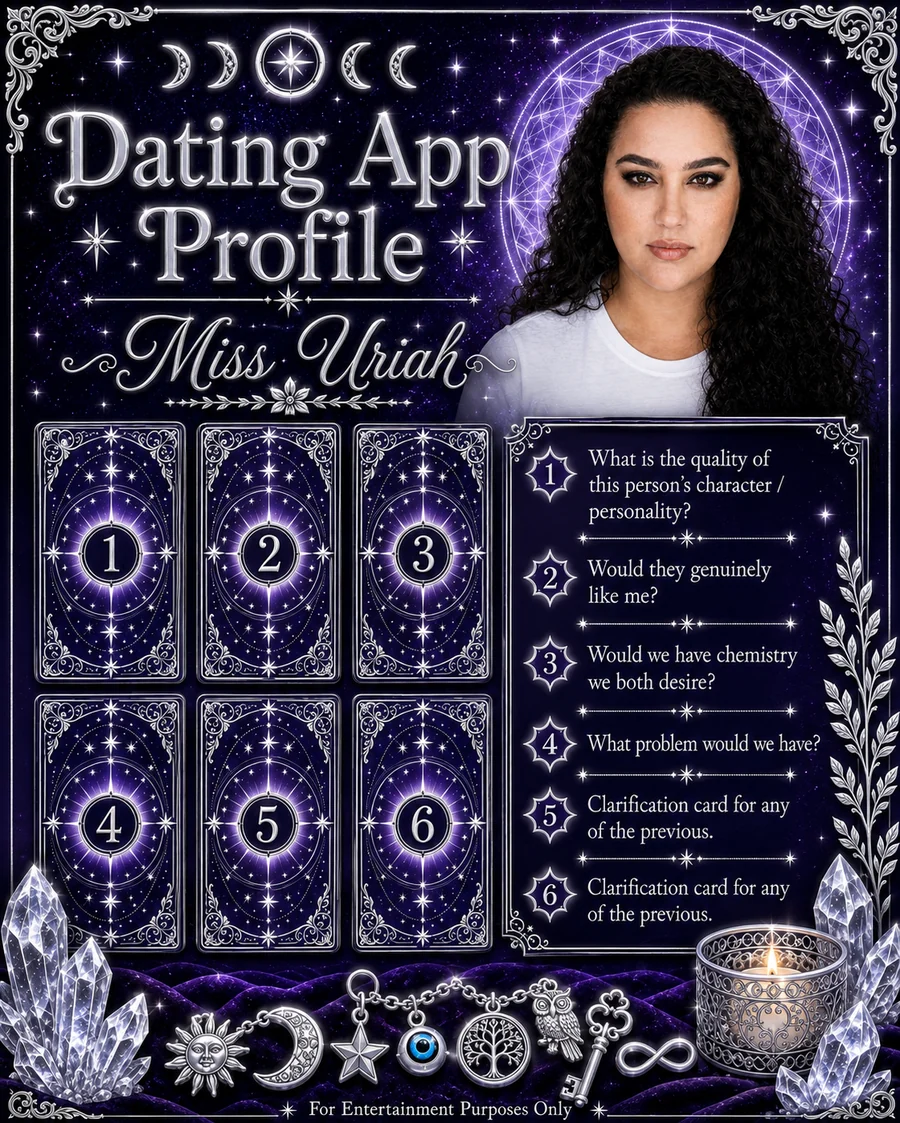 Dating App Profile

Miss Uriah

1

2

3

4

5

6

1 What is the quality of this person's character / personality?

2 Would they genuinely like me?

3 Would we have chemistry we both desire?

4 What problem would we have?

5 Clarification card for any of the previous.

6 Clarification card for any of the previous.

For Entertainment Purposes Only